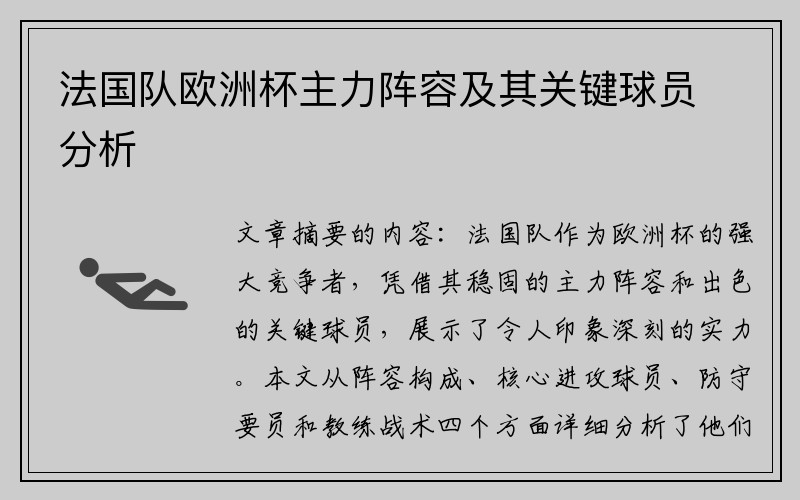 法国队欧洲杯主力阵容及其关键球员分析

文章摘要的内容：法国队作为欧洲杯的强大竞争者，凭借其稳固的主力阵容和出色的关键球员，展示了令人印象深刻的实力。本文从阵容构成、核心进攻球员、防守要员和教练战术四个方面详细分析了他们